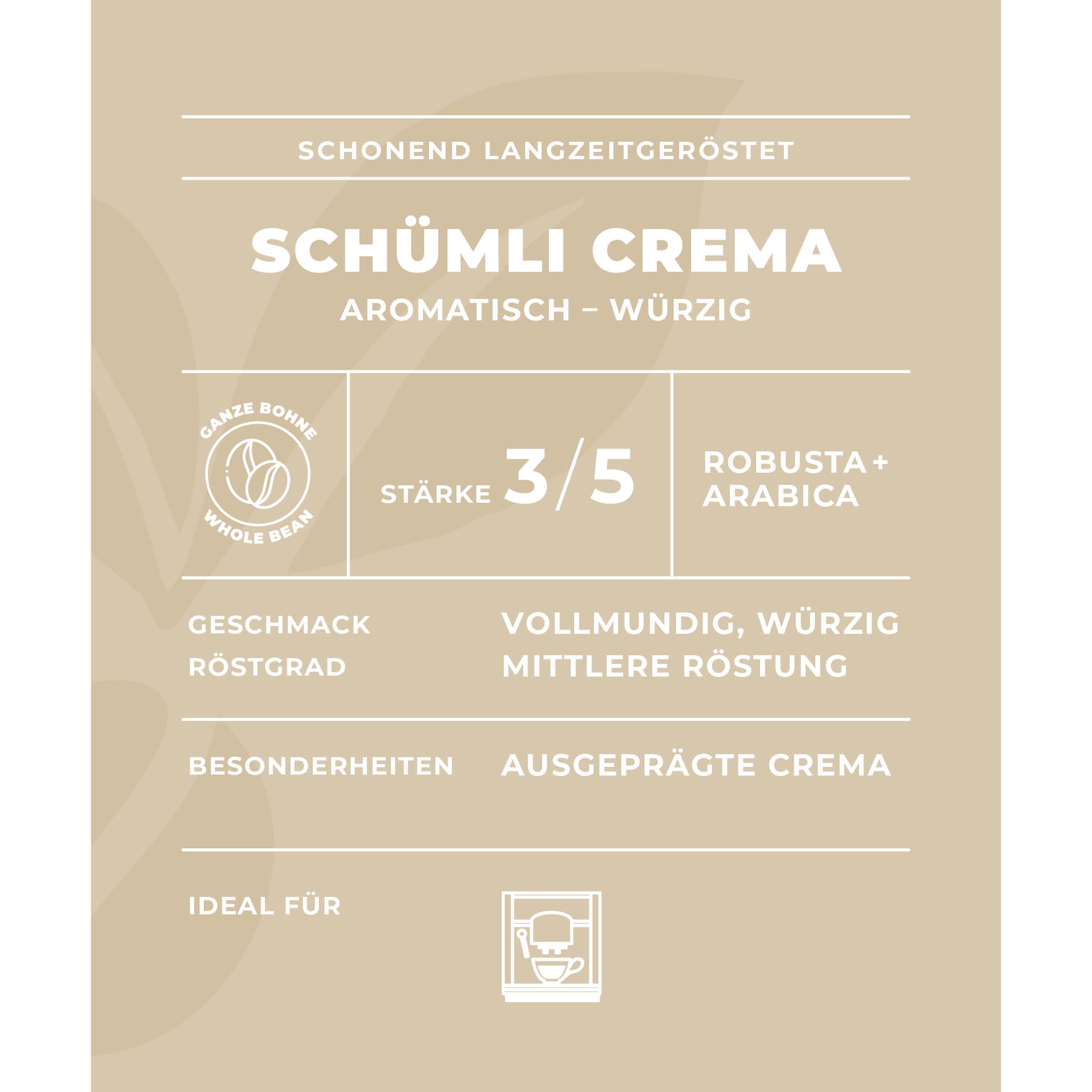 SCHONEND LANGZEITGERÖSTET

SCHÜMLI CREMA
AROMATISCH – WÜRZIG

GANZE BOHNE
WHOLE BEAN

STÄRKE 3/5

ROBUSTA + ARABICA

GESCHMACK VOLLMUNDIG, WÜRZIG
RÖSTGRAD MITTLERE RÖSTUNG

BESONDERHEITEN AUSGEPRÄGTE CREMA

IDEAL FÜR